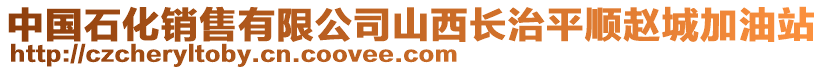 中国石化销售有限公司山西长治平顺赵城加油站
http://czcheryltoby.cn.coovee.com